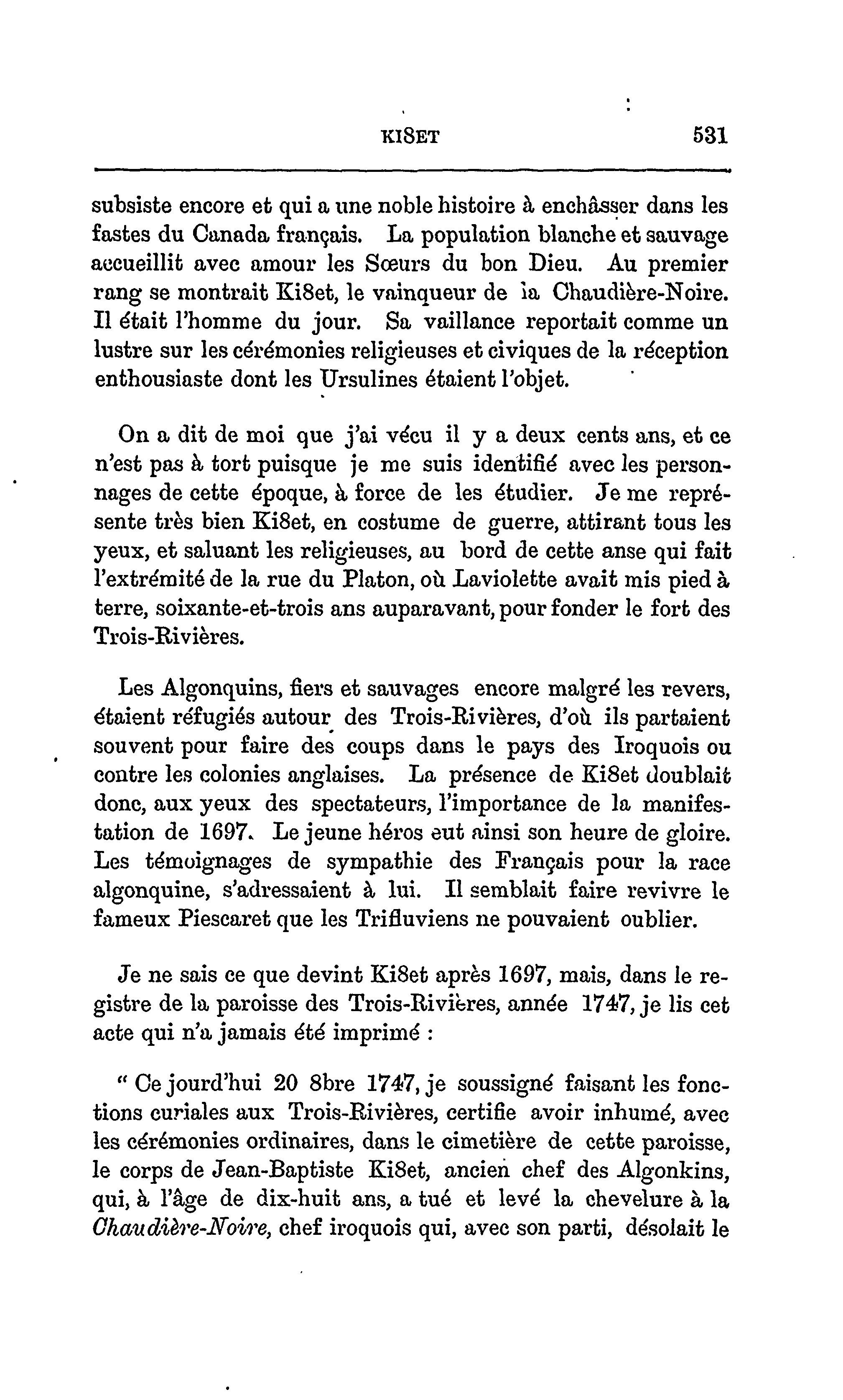 KI8ET 531

subsiste encore et qui a une noble histoire à enchâsser dans les fastes du Canada français. La population blanche et sauvage accueillit avec amour les Sœurs du bon Dieu. Au premier rang se montrait Ki8et, le vainqueur de la Chaudière-Noire. Il était l'homme du jour. Sa vaillance reportait comme un lustre sur les cérémonies religieuses et civiques de la réception enthousiaste dont les Ursulines étaient l'objet.

On a dit de moi que j'ai vécu il y a deux cents ans, et ce n'est pas à tort puisque je me suis identifié avec les personnages de cette époque, à force de les étudier. Je me représente très bien Ki8et, en costume de guerre, attirant tous les yeux, et saluant les religieuses, au bord de cette anse qui fait l'extrémité de la rue du Platon, où Laviolette avait mis pied à terre, soixante-et-trois ans auparavant, pour fonder le fort des Trois-Rivières.

Les Algonquins, fiers et sauvages encore malgré les revers, étaient réfugiés autour des Trois-Rivières, d'où ils partaient souvent pour faire des coups dans le pays des Iroquois ou contre les colonies anglaises. La présence de Ki8et doublait donc, aux yeux des spectateurs, l'importance de la manifestation de 1697. Le jeune héros eut ainsi son heure de gloire. Les témoignages de sympathie des Français pour la race algonquine, s'adressaient à lui. Il semblait faire revivre le fameux Piescaret que les Trifluviens ne pouvaient oublier.

Je ne sais ce que devint Ki8et après 1697, mais, dans le registre de la paroisse des Trois-Rivières, année 1747, je lis cet acte qui n'a jamais été imprimé :

" Ce jourd'hui 20 8bre 1747, je soussigné faisant les fonctions curiales aux Trois-Rivières, certifie avoir inhumé, avec les cérémonies ordinaires, dans le cimetière de cette paroisse, le corps de Jean-Baptiste Ki8et, ancien chef des Algonkins, qui, à l'âge de dix-huit ans, a tué et levé la chevelure à la Chaudière-Noire, chef iroquois qui, avec son parti, désolait le